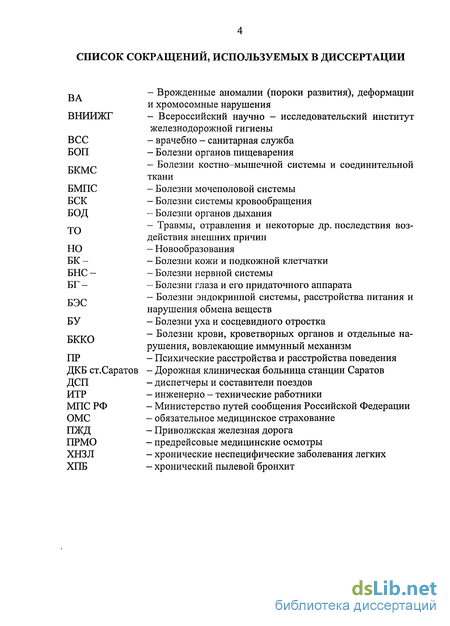 4

СПИСОК СОКРАЩЕНИЙ, ИСПОЛЬЗУЕМЫХ В ДИССЕРТАЦИИ

| | |
|---|---|
| ВА | – Врожденные аномалии (пороки развития), деформации и хромосомные нарушения |
| ВНИИЖГ | – Всероссийский научно – исследовательский институт железнодорожной гигиены |
| ВСС | – врачебно – санитарная служба |
| БОП | – Болезни органов пищеварения |
| БКМС | – Болезни костно–мышечной системы и соединительной ткани |
| БМПС | – Болезни мочеполовой системы |
| БСК | – Болезни системы кровообращения |
| БОД | – Болезни органов дыхания |
| ТО | – Травмы, отравления и некоторые др. последствия воздействия внешних причин |
| НО | – Новообразования |
| БК – | – Болезни кожи и подкожной клетчатки |
| БНС – | – Болезни нервной системы |
| БГ – | – Болезни глаза и его придаточного аппарата |
| БЭС | – Болезни эндокринной системы, расстройства питания и нарушения обмена веществ |
| БУ | – Болезни уха и сосцевидного отростка |
| БККО | – Болезни крови, кроветворных органов и отдельные нарушения, вовлекающие иммунный механизм |
| ПР | – Психические расстройства и расстройства поведения |
| ДКБ ст.Саратов | – Дорожная клиническая больница станции Саратов |
| ДСП | – диспетчеры и составители поездов |
| ИТР | – инженерно – технические работники |
| МПС РФ | – Министерство путей сообщения Российской Федерации |
| ОМС | – обязательное медицинское страхование |
| ПЖД | – Приволжская железная дорога |
| ПРМО | – предрейсовые медицинские осмотры |
| ХНЗЛ | – хронические неспецифические заболевания легких |
| ХПБ | – хронический пылевой бронхит |

dsLib.net
библиотека диссертаций